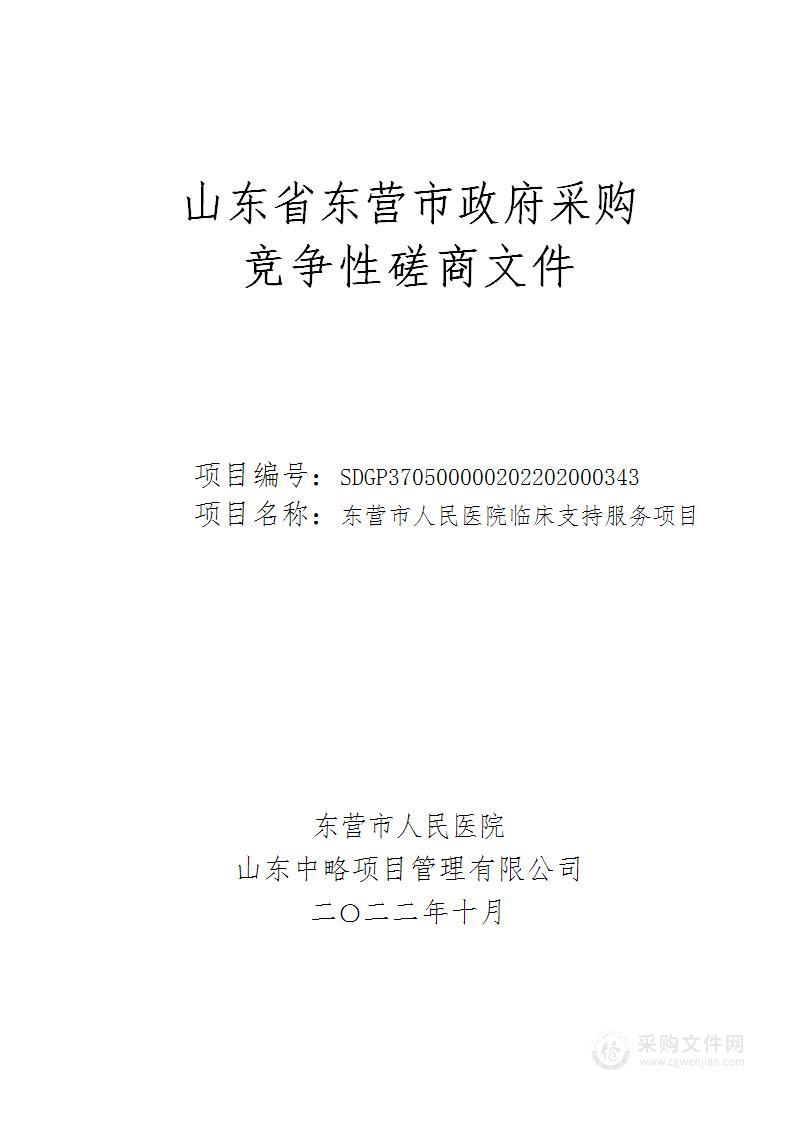 山东省东营市政府采购
竞争性磋商文件

项目编号：SDGP370500000202202000343
项目名称：东营市人民医院临床支持服务项目

东营市人民医院
山东中略项目管理有限公司
二〇二二年十月

采购文件网
www.cgwenjian.com